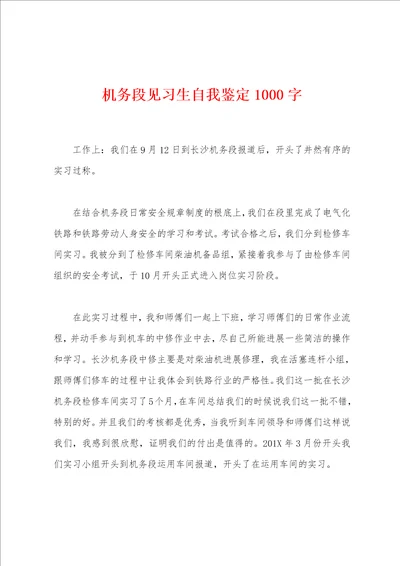 机务段见习生自我鉴定1000字

工作上：我们在9月12日到长沙机务段报道后，开头了井然有序的实习过称。

在结合机务段日常安全规章制度的根底上，我们在段里完成了电气化铁路和铁路劳动人身安全的学习和考试。考试合格之后，我们分到检修车间实习。我被分到了检修车间柴油机备品组，紧接着我参与了由检修车间组织的安全考试，于10月开头正式进入岗位实习阶段。

在此实习过程中，我和师傅们一起上下班，学习师傅们的日常作业流程，并动手参与到机车的中修作业中去，尽自己所能进展一些简洁的操作和学习。长沙机务段中修主要是对柴油机进展修理，我在活塞连杆小组，跟师傅们修车的过程中让我体会到铁路行业的严格性。我们这一批在长沙机务段检修车间实习了5个月，在车间总结我们的时候说我们这一批不错，特别的好。并且我们的考核都是优秀，当我听到车间领导和师傅们这样说我们，我感到很欣慰，证明我们的付出是值得的。201X年3月份开头我们实习小组开头到机务段运用车间报道，开头了在运用车间的实习。